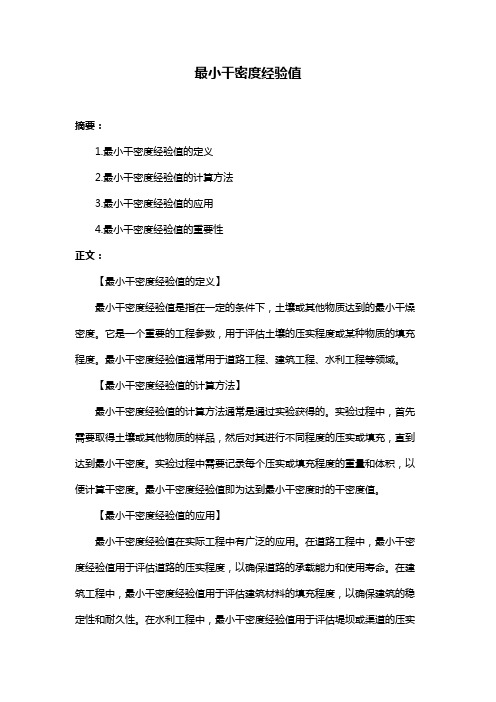 最小干密度经验值

摘要：

1.最小干密度经验值的定义

2.最小干密度经验值的计算方法

3.最小干密度经验值的应用

4.最小干密度经验值的重要性

正文：

【最小干密度经验值的定义】

最小干密度经验值是指在一定的条件下，土壤或其他物质达到的最小干燥密度。它是一个重要的工程参数，用于评估土壤的压实程度或某种物质的填充程度。最小干密度经验值通常用于道路工程、建筑工程、水利工程等领域。

【最小干密度经验值的计算方法】

最小干密度经验值的计算方法通常是通过实验获得的。实验过程中，首先需要取得土壤或其他物质的样品，然后对其进行不同程度的压实或填充，直到达到最小干密度。实验过程中需要记录每个压实或填充程度的重量和体积，以便计算干密度。最小干密度经验值即为达到最小干密度时的干密度值。

【最小干密度经验值的应用】

最小干密度经验值在实际工程中有广泛的应用。在道路工程中，最小干密度经验值用于评估道路的压实程度，以确保道路的承载能力和使用寿命。在建筑工程中，最小干密度经验值用于评估建筑材料的填充程度，以确保建筑的稳定性和耐久性。在水利工程中，最小干密度经验值用于评估堤坝或渠道的压实